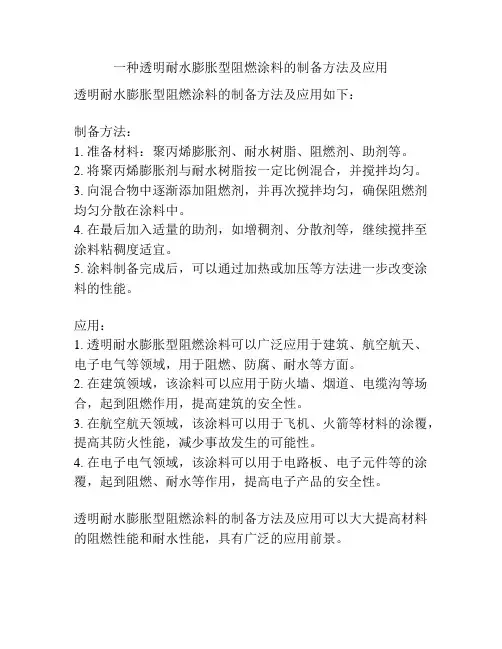 一种透明耐水膨胀型阻燃涂料的制备方法及应用

透明耐水膨胀型阻燃涂料的制备方法及应用如下：

制备方法：
1. 准备材料：聚丙烯膨胀剂、耐水树脂、阻燃剂、助剂等。
2. 将聚丙烯膨胀剂与耐水树脂按一定比例混合，并搅拌均匀。
3. 向混合物中逐渐添加阻燃剂，并再次搅拌均匀，确保阻燃剂均匀分散在涂料中。
4. 在最后加入适量的助剂，如增稠剂、分散剂等，继续搅拌至涂料粘稠度适宜。
5. 涂料制备完成后，可以通过加热或加压等方法进一步改变涂料的性能。

应用：
1. 透明耐水膨胀型阻燃涂料可以广泛应用于建筑、航空航天、电子电气等领域，用于阻燃、防腐、耐水等方面。
2. 在建筑领域，该涂料可以应用于防火墙、烟道、电缆沟等场合，起到阻燃作用，提高建筑的安全性。
3. 在航空航天领域，该涂料可以用于飞机、火箭等材料的涂覆，提高其防火性能，减少事故发生的可能性。
4. 在电子电气领域，该涂料可以用于电路板、电子元件等的涂覆，起到阻燃、耐水等作用，提高电子产品的安全性。

透明耐水膨胀型阻燃涂料的制备方法及应用可以大大提高材料的阻燃性能和耐水性能，具有广泛的应用前景。